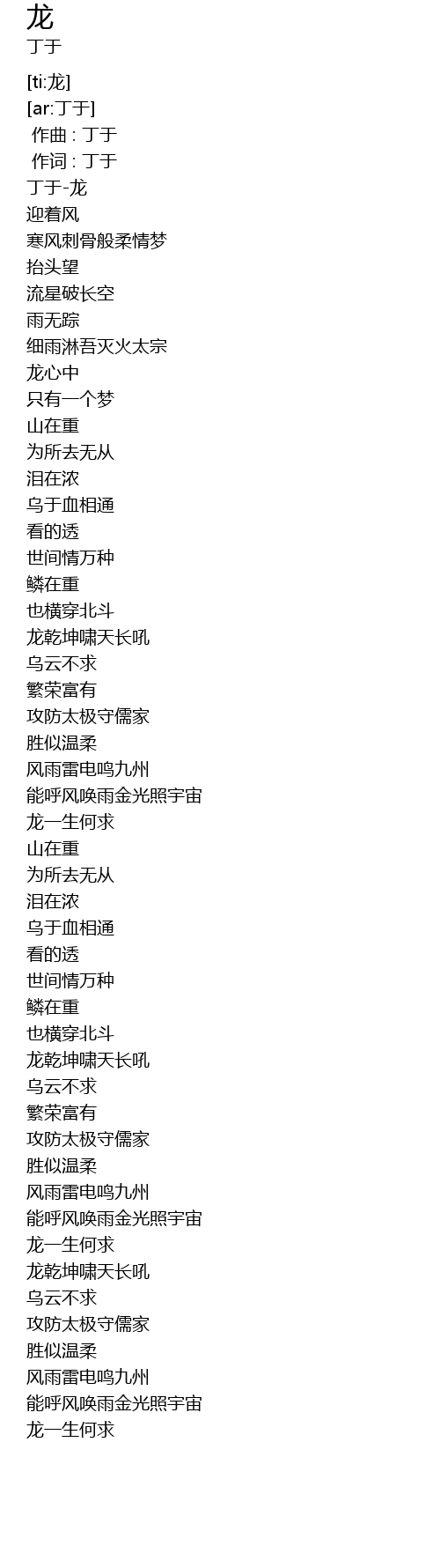 龙
丁于

[ti:龙]
[ar:丁于]
作曲 : 丁于
作词 : 丁于
丁于-龙
迎着风
寒风刺骨般柔情梦
抬头望
流星破长空
雨无踪
细雨淋吾灭火太宗
龙心中
只有一个梦
山在重
为所去无从
泪在浓
乌于血相通
看的透
世间情万种
鳞在重
也横穿北斗
龙乾坤啸天长吼
乌云不求
繁荣富有
攻防太极守儒家
胜似温柔
风雨雷电鸣九州
能呼风唤雨金光照宇宙
龙一生何求
山在重
为所去无从
泪在浓
乌于血相通
看的透
世间情万种
鳞在重
也横穿北斗
龙乾坤啸天长吼
乌云不求
繁荣富有
攻防太极守儒家
胜似温柔
风雨雷电鸣九州
能呼风唤雨金光照宇宙
龙一生何求
龙乾坤啸天长吼
乌云不求
攻防太极守儒家
胜似温柔
风雨雷电鸣九州
能呼风唤雨金光照宇宙
龙一生何求